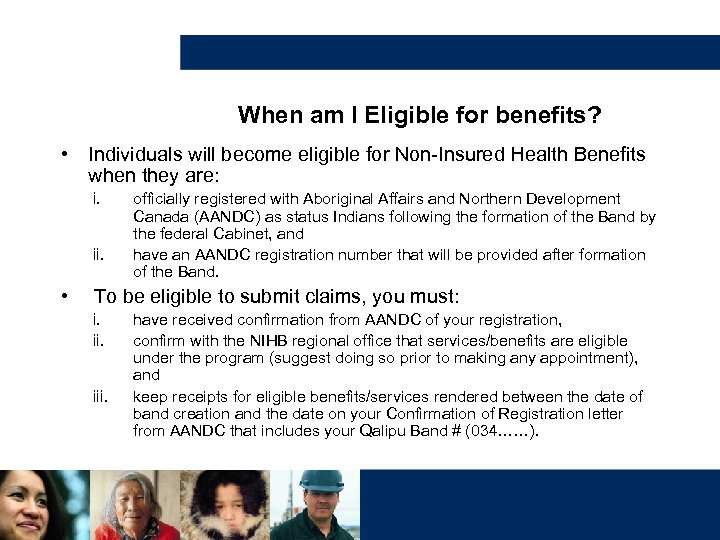 When am I Eligible for benefits?

• Individuals will become eligible for Non-Insured Health Benefits when they are:

i. officially registered with Aboriginal Affairs and Northern Development Canada (AANDC) as status Indians following the formation of the Band by the federal Cabinet, and

ii. have an AANDC registration number that will be provided after formation of the Band.

• To be eligible to submit claims, you must:

i. have received confirmation from AANDC of your registration,

ii. confirm with the NIHB regional office that services/benefits are eligible under the program (suggest doing so prior to making any appointment), and

iii. keep receipts for eligible benefits/services rendered between the date of band creation and the date on your Confirmation of Registration letter from AANDC that includes your Qalipu Band # (034……).